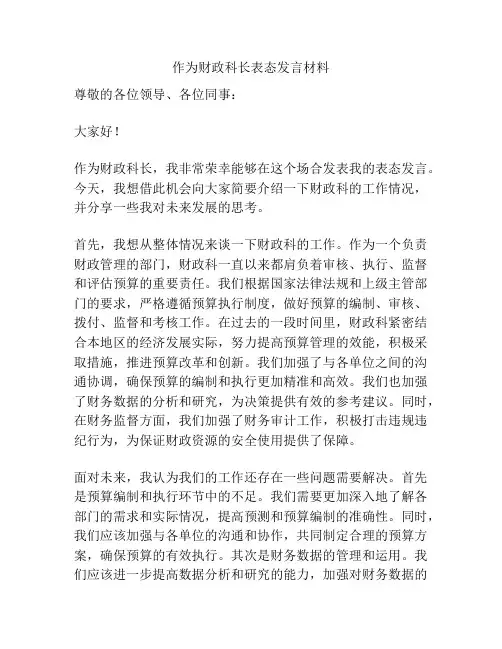 作为财政科长表态发言材料

尊敬的各位领导、各位同事：

大家好！

作为财政科长，我非常荣幸能够在这个场合发表我的表态发言。今天，我想借此机会向大家简要介绍一下财政科的工作情况，并分享一些我对未来发展的思考。

首先，我想从整体情况来谈一下财政科的工作。作为一个负责财政管理的部门，财政科一直以来都肩负着审核、执行、监督和评估预算的重要责任。我们根据国家法律法规和上级主管部门的要求，严格遵循预算执行制度，做好预算的编制、审核、拨付、监督和考核工作。在过去的一段时间里，财政科紧密结合本地区的经济发展实际，努力提高预算管理的效能，积极采取措施，推进预算改革和创新。我们加强了与各单位之间的沟通协调，确保预算的编制和执行更加精准和高效。我们也加强了财务数据的分析和研究，为决策提供有效的参考建议。同时，在财务监督方面，我们加强了财务审计工作，积极打击违规违纪行为，为保证财政资源的安全使用提供了保障。

面对未来，我认为我们的工作还存在一些问题需要解决。首先是预算编制和执行环节中的不足。我们需要更加深入地了解各部门的需求和实际情况，提高预测和预算编制的准确性。同时，我们应该加强与各单位的沟通和协作，共同制定合理的预算方案，确保预算的有效执行。其次是财务数据的管理和运用。我们应该进一步提高数据分析和研究的能力，加强对财务数据的